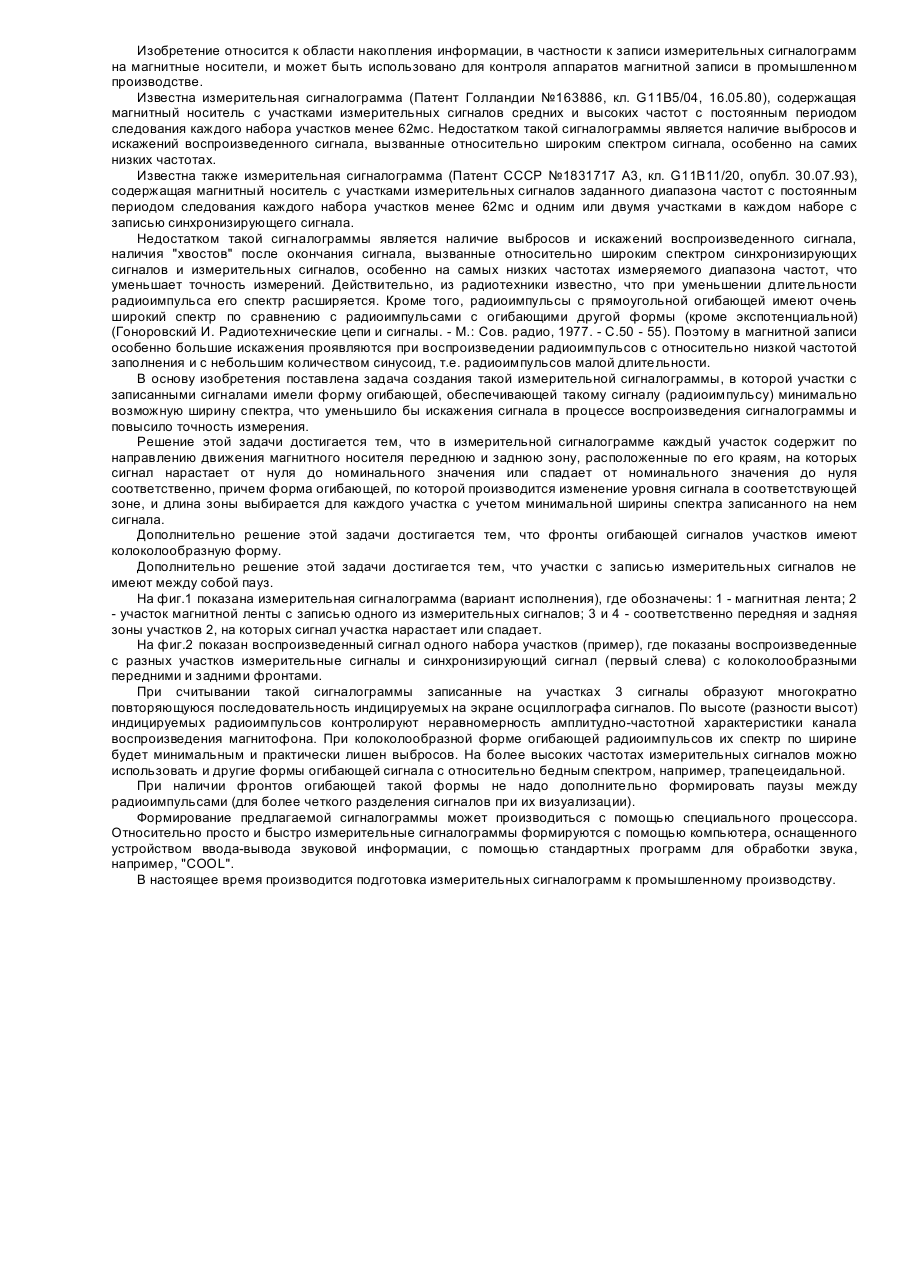 Изобретение относится к области накопления информации, в частности к записи измерительных сигналограмм на магнитные носители, и может быть использовано для контроля аппаратов магнитной записи в промышленном производстве.

Известна измерительная сигналограмма (Патент Голландии №163886, кл. G11B5/04, 16.05.80), содержащая магнитный носитель с участками измерительных сигналов средних и высоких частот с постоянным периодом следования каждого набора участков менее 62мс. Недостатком такой сигналограммы является наличие выбросов и искажений воспроизведенного сигнала, вызванные относительно широким спектром сигнала, особенно на самих низких частотах.

Известна также измерительная сигналограмма (Патент СССР №1831717 А3, кл. G11B11/20, опубл. 30.07.93), содержащая магнитный носитель с участками измерительных сигналов заданного диапазона частот с постоянным периодом следования каждого набора участков менее 62мс и одним или двумя участками в каждом наборе с записью синхронизирующего сигнала.

Недостатком такой сигналограммы является наличие выбросов и искажений воспроизведенного сигнала, наличия "хвостов" после окончания сигнала, вызванные относительно широким спектром синхронизирующих сигналов и измерительных сигналов, особенно на самых низких частотах измеряемого диапазона частот, что уменьшает точность измерений. Действительно, из радиотехники известно, что при уменьшении длительности радиоимпульса его спектр расширяется. Кроме того, радиоимпульсы с прямоугольной огибающей имеют очень широкий спектр по сравнению с радиоимпульсами с огибающими другой формы (кроме экспотенциальной) (Гоноровский И. Радиотехнические цепи и сигналы. - М.: Сов. радио, 1977. - С.50 - 55). Поэтому в магнитной записи особенно большие искажения проявляются при воспроизведении радиоимпульсов с относительно низкой частотой заполнения и с небольшим количеством синусоид, т.е. радиоимпульсов малой длительности.

В основу изобретения поставлена задача создания такой измерительной сигналограммы, в которой участки с записанными сигналами имели форму огибающей, обеспечивающей такому сигналу (радиоимпульсу) минимально возможную ширину спектра, что уменьшило бы искажения сигнала в процессе воспроизведения сигналограммы и повысило точность измерения.

Решение этой задачи достигается тем, что в измерительной сигналограмме каждый участок содержит по направлению движения магнитного носителя переднюю и заднюю зону, расположенные по его краям, на которых сигнал нарастает от нуля до номинального значения или спадает от номинального значения до нуля соответственно, причем форма огибающей, по которой производится изменение уровня сигнала в соответствующей зоне, и длина зоны выбирается для каждого участка с учетом минимальной ширины спектра записанного на нем сигнала.

Дополнительно решение этой задачи достигается тем, что фронты огибающей сигналов участков имеют колоколообразную форму.

Дополнительно решение этой задачи достигается тем, что участки с записью измерительных сигналов не имеют между собой пауз.

На фиг.1 показана измерительная сигналограмма (вариант исполнения), где обозначены: 1 - магнитная лента; 2 - участок магнитной ленты с записью одного из измерительных сигналов; 3 и 4 - соответственно передняя и задняя зоны участков 2, на которых сигнал участка нарастает или спадает.

На фиг.2 показан воспроизведенный сигнал одного набора участков (пример), где показаны воспроизведенные с разных участков измерительные сигналы и синхронизирующий сигнал (первый слева) с колоколообразными передними и задними фронтами.

При считывании такой сигналограммы записанные на участках 3 сигналы образуют многократно повторяющуюся последовательность индицируемых на экране осциллографа сигналов. По высоте (разности высот) индицируемых радиоимпульсов контролируют неравномерность амплитудно-частотной характеристики канала воспроизведения магнитофона. При колоколообразной форме огибающей радиоимпульсов их спектр по ширине будет минимальным и практически лишен выбросов. На более высоких частотах измерительных сигналов можно использовать и другие формы огибающей сигнала с относительно бедным спектром, например, трапецеидальной.

При наличии фронтов огибающей такой формы не надо дополнительно формировать паузы между радиоимпульсами (для более четкого разделения сигналов при их визуализации).

Формирование предлагаемой сигналограммы может производиться с помощью специального процессора. Относительно просто и быстро измерительные сигналограммы формируются с помощью компьютера, оснащенного устройством ввода-вывода звуковой информации, с помощью стандартных программ для обработки звука, например, "COOL".

В настоящее время производится подготовка измерительных сигналограмм к промышленному производству.